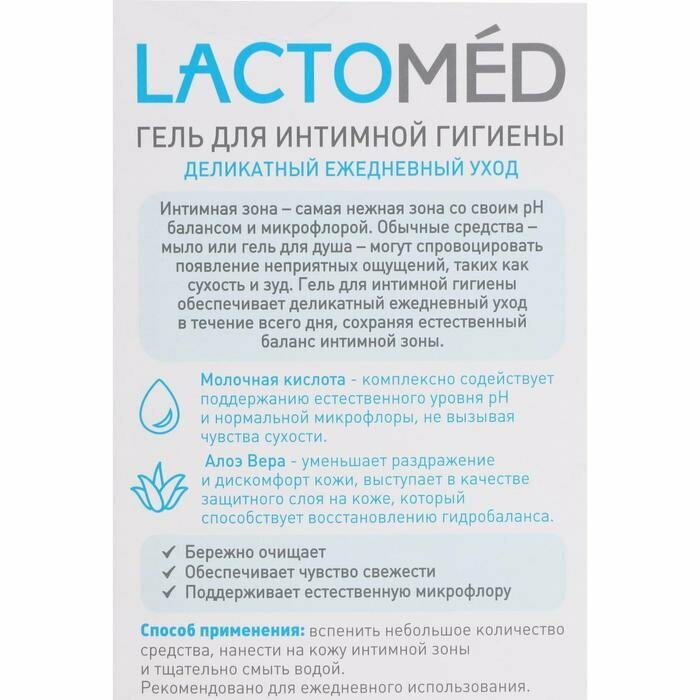 LACTOMÉD

ГЕЛЬ ДЛЯ ИНТИМНОЙ ГИГИЕНЫ

ДЕЛИКАТНЫЙ ЕЖЕДНЕВНЫЙ УХОД

Интимная зона – самая нежная зона со своим pH балансом и микрофлорой. Обычные средства – мыло или гель для душа – могут спровоцировать появление неприятных ощущений, таких как сухость и зуд. Гель для интимной гигиены обеспечивает деликатный ежедневный уход в течение всего дня, сохраняя естественный баланс интимной зоны.

Молочная кислота - комплексно содействует поддержанию естественного уровня pH и нормальной микрофлоры, не вызывая чувства сухости.

Алоэ Вера - уменьшает раздражение и дискомфорт кожи, выступает в качестве защитного слоя на коже, который способствует восстановлению гидробаланса.

✓ Бережно очищает
✓ Обеспечивает чувство свежести
✓ Поддерживает естественную микрофлору

Способ применения: вспенить небольшое количество средства, нанести на кожу интимной зоны и тщательно смыть водой.
Рекомендовано для ежедневного использования.